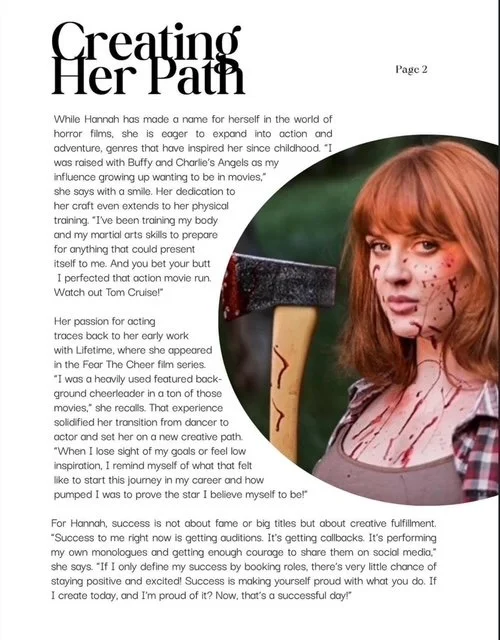 Creating Her Path

Page 2

While Hannah has made a name for herself in the world of horror films, she is eager to expand into action and adventure, genres that have inspired her since childhood. "I was raised with Buffy and Charlie's Angels as my influence growing up wanting to be in movies," she says with a smile. Her dedication to her craft even extends to her physical training. "I've been training my body and my martial arts skills to prepare for anything that could present itself to me. And you bet your butt I perfected that action movie run. Watch out Tom Cruise!"

Her passion for acting traces back to her early work with Lifetime, where she appeared in the Fear The Cheer film series. "I was a heavily used featured background cheerleader in a ton of those movies," she recalls. That experience solidified her transition from dancer to actor and set her on a new creative path. "When I lose sight of my goals or feel low inspiration, I remind myself of what that felt like to start this journey in my career and how pumped I was to prove the star I believe myself to be!"

For Hannah, success is not about fame or big titles but about creative fulfillment. "Success to me right now is getting auditions. It's getting callbacks. It's performing my own monologues and getting enough courage to share them on social media," she says. "If I only define my success by booking roles, there's very little chance of staying positive and excited! Success is making yourself proud with what you do. If I create today, and I'm proud of it? Now, that's a successful day!"